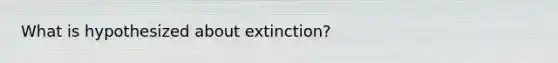 What is hypothesized about extinction?